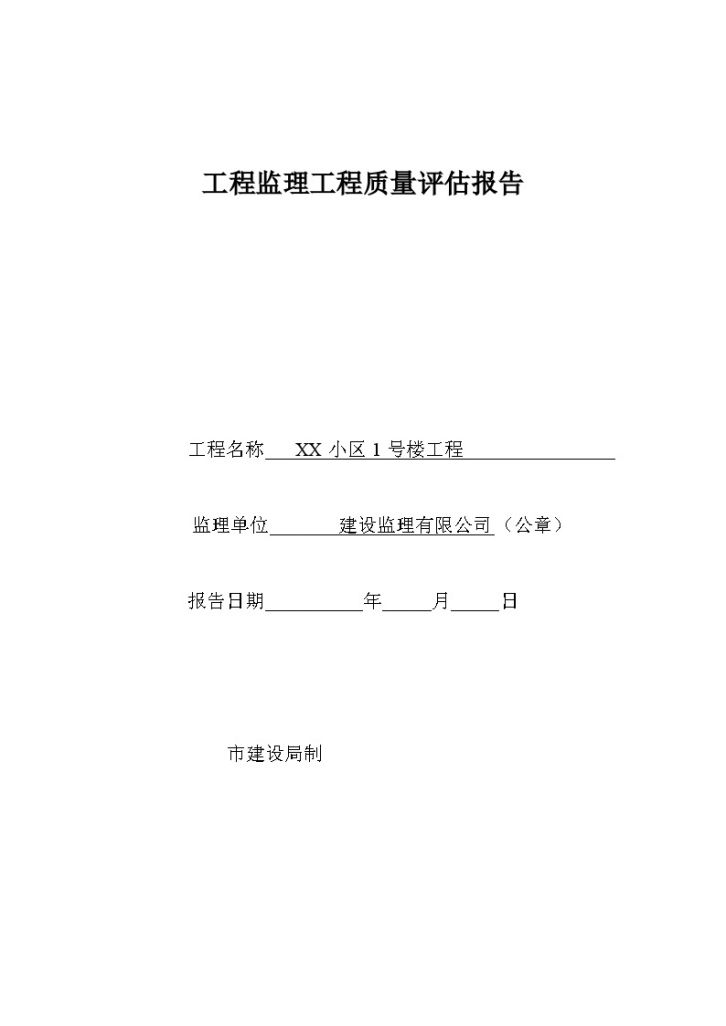 工程监理工程质量评估报告

工程名称___XX 小区 1 号楼工程________________

监理单位________建设监理有限公司（公章）

报告日期__________年_____月_____日

市建设局制